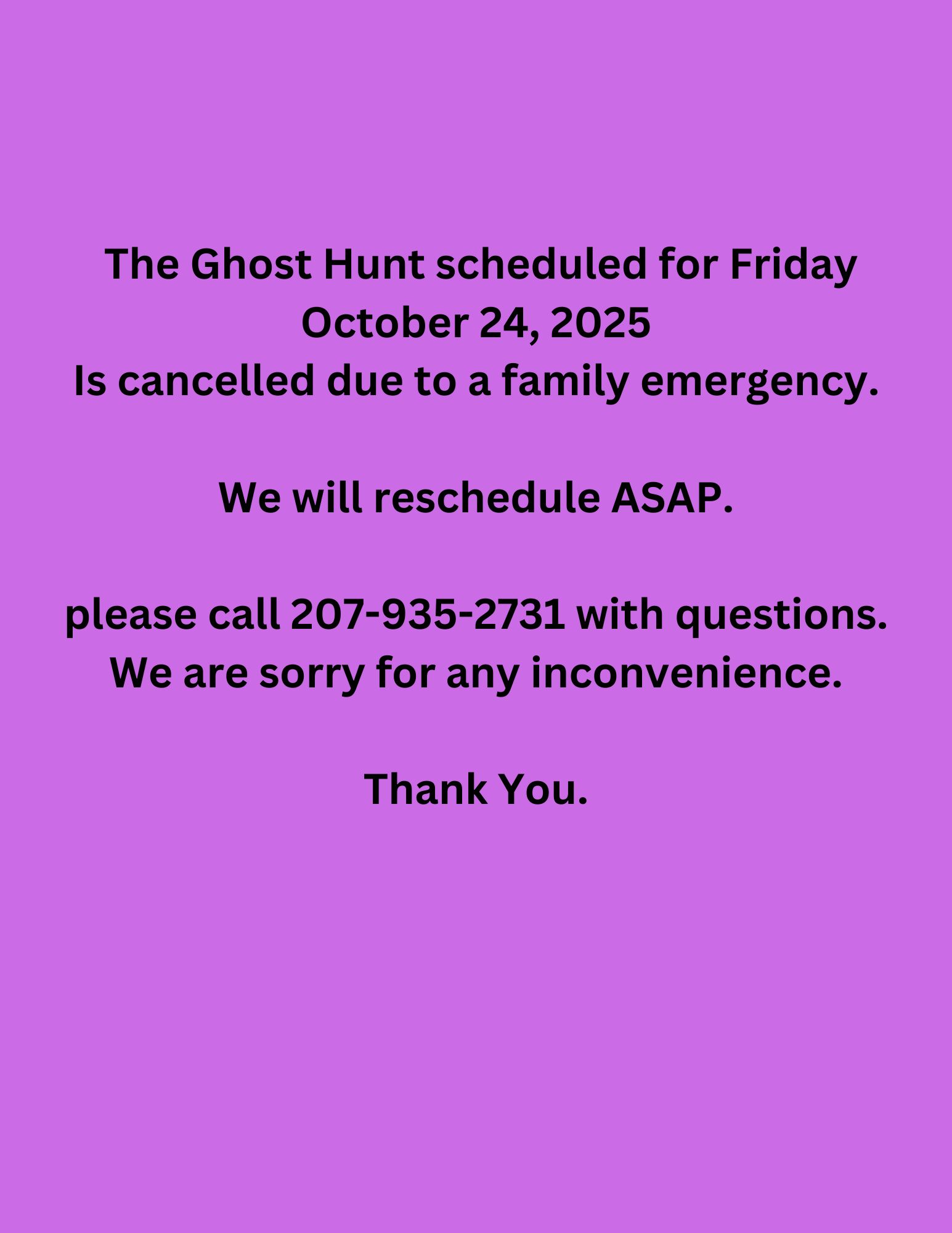 The Ghost Hunt scheduled for Friday October 24, 2025 Is cancelled due to a family emergency.

We will reschedule ASAP.

please call 207-935-2731 with questions. We are sorry for any inconvenience.

Thank You.